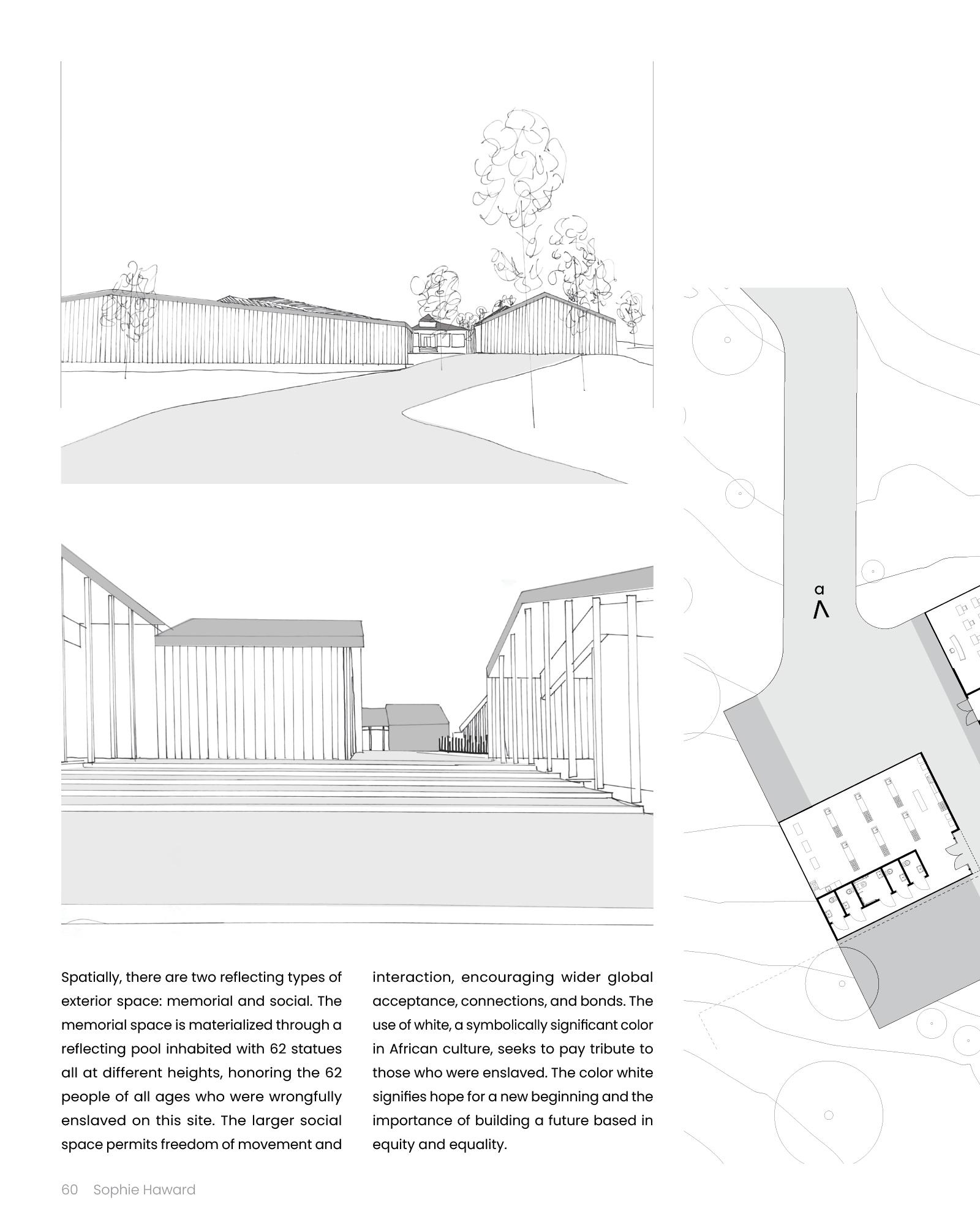 a

Spatially, there are two reflecting types of exterior space: memorial and social. The memorial space is materialized through a reflecting pool inhabited with 62 statues all at different heights, honoring the 62 people of all ages who were wrongfully enslaved on this site. The larger social space permits freedom of movement and interaction, encouraging wider global acceptance, connections, and bonds. The use of white, a symbolically significant color in African culture, seeks to pay tribute to those who were enslaved. The color white signifies hope for a new beginning and the importance of building a future based in equity and equality.

60 Sophie Haward